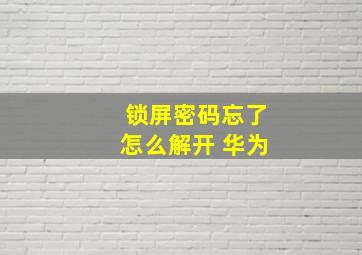 锁屏密码忘了
怎么解开 华为